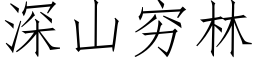 深山穷林